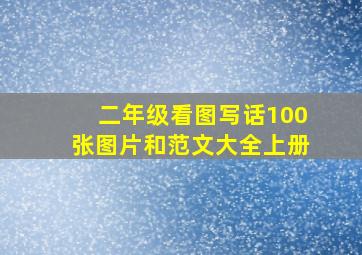 二年级看图写话100张图片和范文大全上册